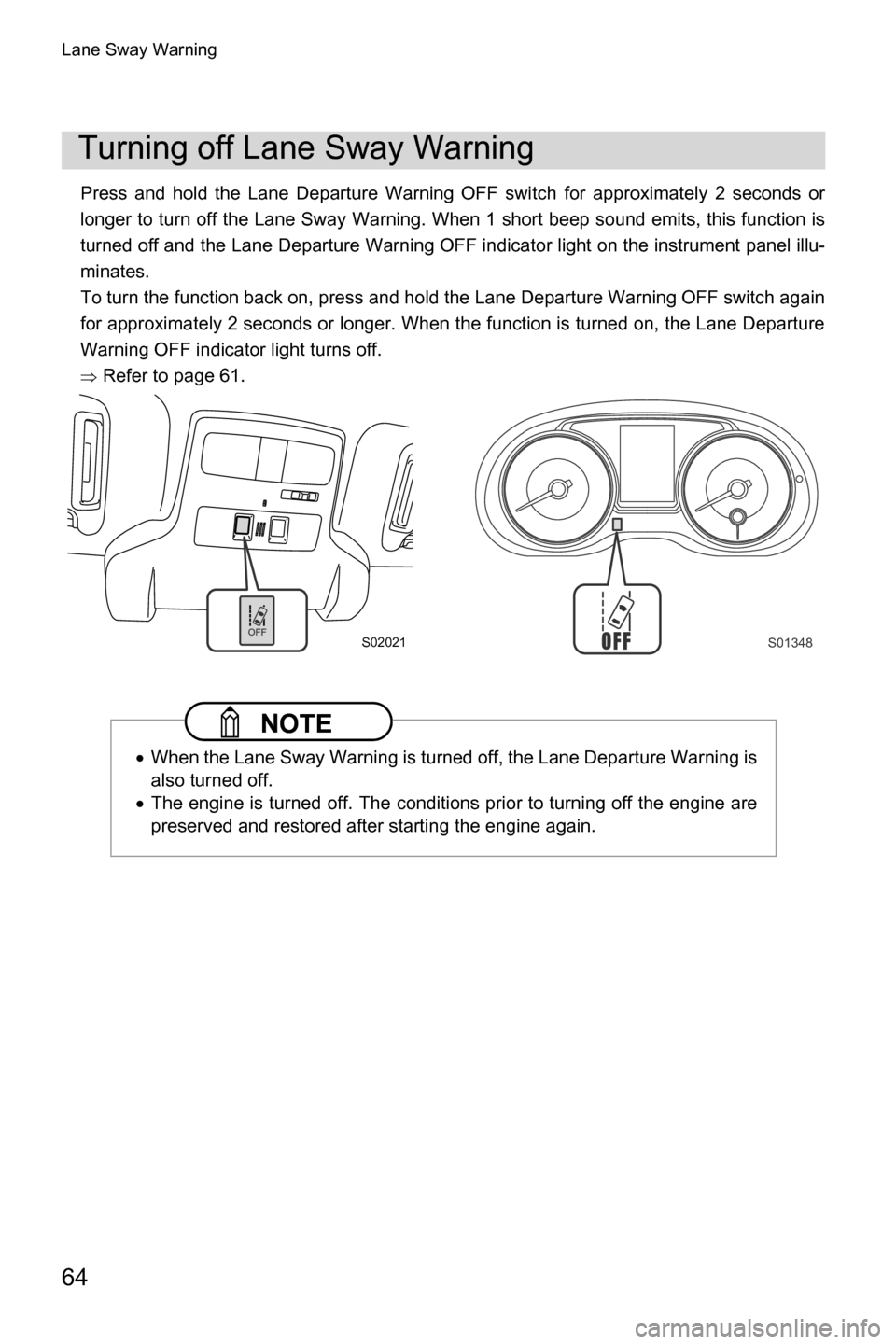 Lane Sway Warning

Turning off Lane Sway Warning

Press and hold the Lane Departure Warning OFF switch for approximately 2 seconds or longer to turn off the Lane Sway Warning. When 1 short beep sound emits, this function is turned off and the Lane Departure Warning OFF indicator light on the instrument panel illuminates.
To turn the function back on, press and hold the Lane Departure Warning OFF switch again for approximately 2 seconds or longer. When the function is turned on, the Lane Departure Warning OFF indicator light turns off.
⇒ Refer to page 61.

OFF
S02021
OFF
S01348

NOTE

• When the Lane Sway Warning is turned off, the Lane Departure Warning is also turned off.
• The engine is turned off. The conditions prior to turning off the engine are preserved and restored after starting the engine again.

64

carmanualsonline.info